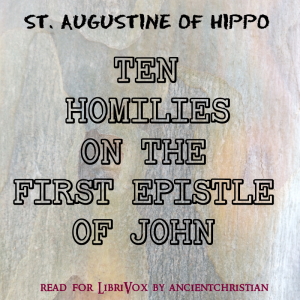 ST. AUGUSTINE OF HIPPO

TEN HOMILIES ON THE FIRST EPISTLE OF JOHN

READ FOR LIBRIVOX BY ANCIENTCHRISTIAN